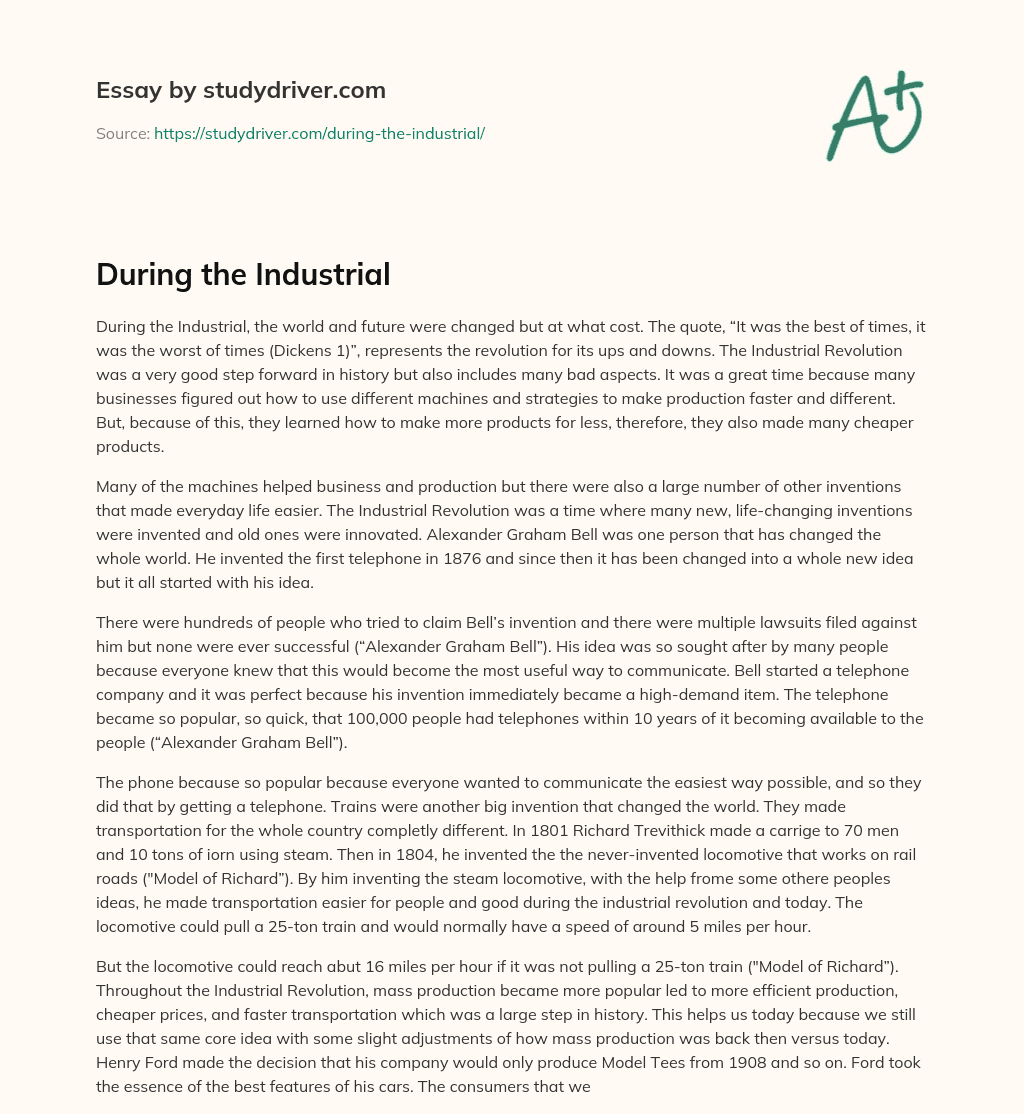 Essay by studydriver.com

Source: https://studydriver.com/during-the-industrial/

A+

During the Industrial

During the Industrial, the world and future were changed but at what cost. The quote, “It was the best of times, it was the worst of times (Dickens 1)”, represents the revolution for its ups and downs. The Industrial Revolution was a very good step forward in history but also includes many bad aspects. It was a great time because many businesses figured out how to use different machines and strategies to make production faster and different. But, because of this, they learned how to make more products for less, therefore, they also made many cheaper products.

Many of the machines helped business and production but there were also a large number of other inventions that made everyday life easier. The Industrial Revolution was a time where many new, life-changing inventions were invented and old ones were innovated. Alexander Graham Bell was one person that has changed the whole world. He invented the first telephone in 1876 and since then it has been changed into a whole new idea but it all started with his idea.

There were hundreds of people who tried to claim Bell’s invention and there were multiple lawsuits filed against him but none were ever successful (“Alexander Graham Bell”). His idea was so sought after by many people because everyone knew that this would become the most useful way to communicate. Bell started a telephone company and it was perfect because his invention immediately became a high-demand item. The telephone became so popular, so quick, that 100,000 people had telephones within 10 years of it becoming available to the people (“Alexander Graham Bell”).

The phone because so popular because everyone wanted to communicate the easiest way possible, and so they did that by getting a telephone. Trains were another big invention that changed the world. They made transportation for the whole country completly different. In 1801 Richard Trevithick made a carrige to 70 men and 10 tons of iorn using steam. Then in 1804, he invented the the never-invented locomotive that works on rail roads ("Model of Richard”). By him inventing the steam locomotive, with the help frome some othere peoples ideas, he made transportation easier for people and good during the industrial revolution and today. The locomotive could pull a 25-ton train and would normally have a speed of around 5 miles per hour.

But the locomotive could reach abut 16 miles per hour if it was not pulling a 25-ton train ("Model of Richard”). Throughout the Industrial Revolution, mass production became more popular led to more efficient production, cheaper prices, and faster transportation which was a large step in history. This helps us today because we still use that same core idea with some slight adjustments of how mass production was back then versus today. Henry Ford made the decision that his company would only produce Model Tees from 1908 and so on. Ford took the essence of the best features of his cars. The consumers that we